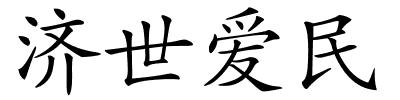 济世爱民